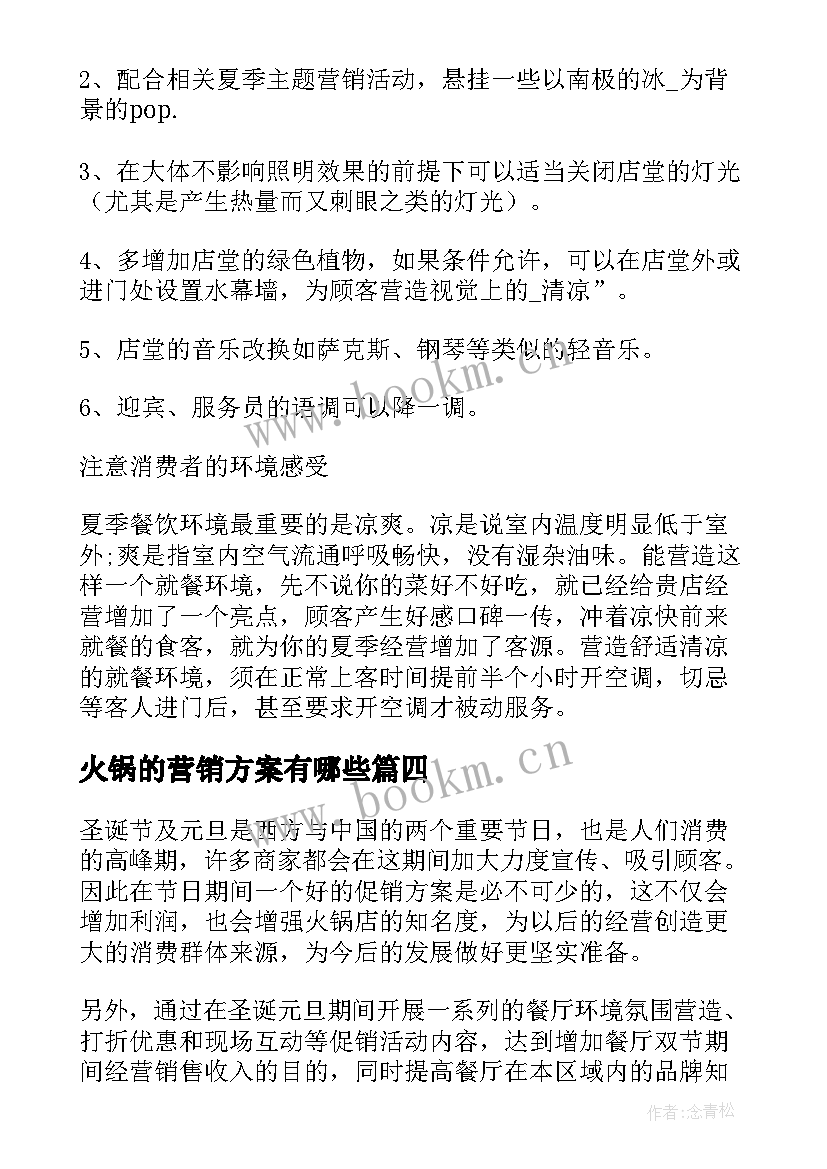 2、配合相关夏季主题营销活动，悬挂一些以南极的冰_为背景的pop.

3、在大体不影响照明效果的前提下可以适当关闭店堂的灯光（尤其是产生热量而又刺眼之类的灯光）。

4、多增加店堂的绿色植物，如果条件允许，可以在店堂外或进门处设置水幕墙，为顾客营造视觉上的_清凉”。

5、店堂的音乐改换如萨克斯、钢琴等类似的轻音乐。

6、迎宾、服务员的语调可以降一调。

注意消费者的环境感受

夏季餐饮环境最重要的是凉爽。凉是说室内温度明显低于室外;爽是指室内空气流通呼吸畅快，没有湿杂油味。能营造这样一个就餐环境，先不说你的菜好不好吃，就已经给贵店经营增加了一个亮点，顾客产生好感口碑一传，冲着凉快前来就餐的食客，就为你的夏季经营增加了客源。营造舒适清凉的就餐环境，须在正常上客时间提前半个小时开空调，切忌等客人进门后，甚至要求开空调才被动服务。

火锅的营销方案有哪些篇四

圣诞节及元旦是西方与中国的两个重要节日，也是人们消费的高峰期，许多商家都会在这期间加大力度宣传、吸引顾客。因此在节日期间一个好的促销方案是必不可少的，这不仅会增加利润，也会增强火锅店的知名度，为以后的经营创造更大的消费群体来源，为今后的发展做好更坚实准备。

另外，通过在圣诞元旦期间开展一系列的餐厅环境氛围营造、打折优惠和现场互动等促销活动内容，达到增加餐厅双节期间经营销售收入的目的，同时提高餐厅在本区域内的品牌知

www.bookm.cn

www.bookm.cn

作者:念青松